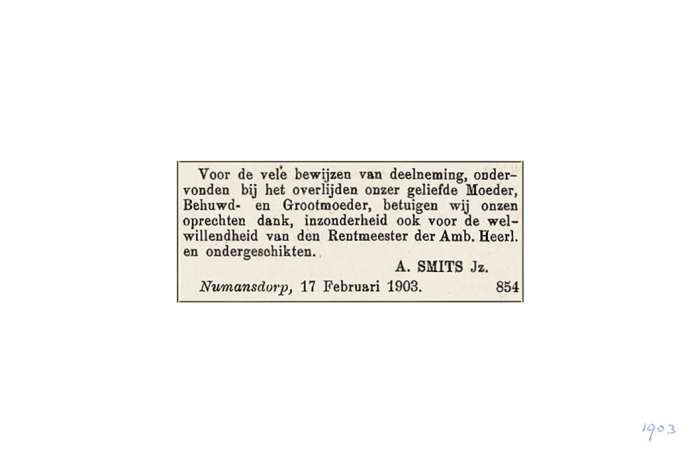 Voor de vele bewijzen van deelneming, ondervonden bij het overlijden onzer geliefde Moeder, Behuwd- en Grootmoeder, betuigen wij onzen oprechten dank, inzonderheid ook voor de welwillendheid van den Rentmeester der Amb. Heerl. en ondergeschikten.

A. SMITS Jz.

Numansdorp, 17 Februari 1903. 854

1903